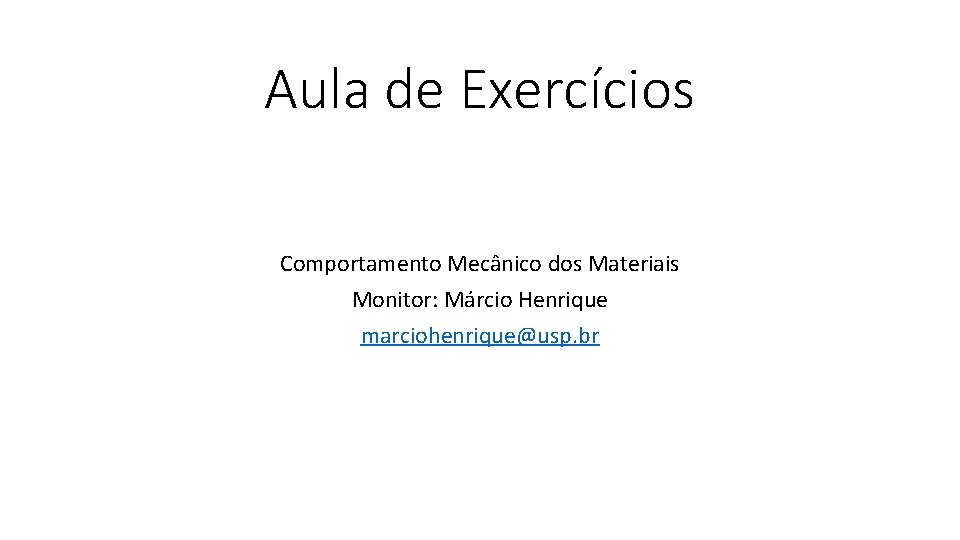 Aula de Exercícios

Comportamento Mecânico dos Materiais
Monitor: Márcio Henrique
marciohenrique@usp.br